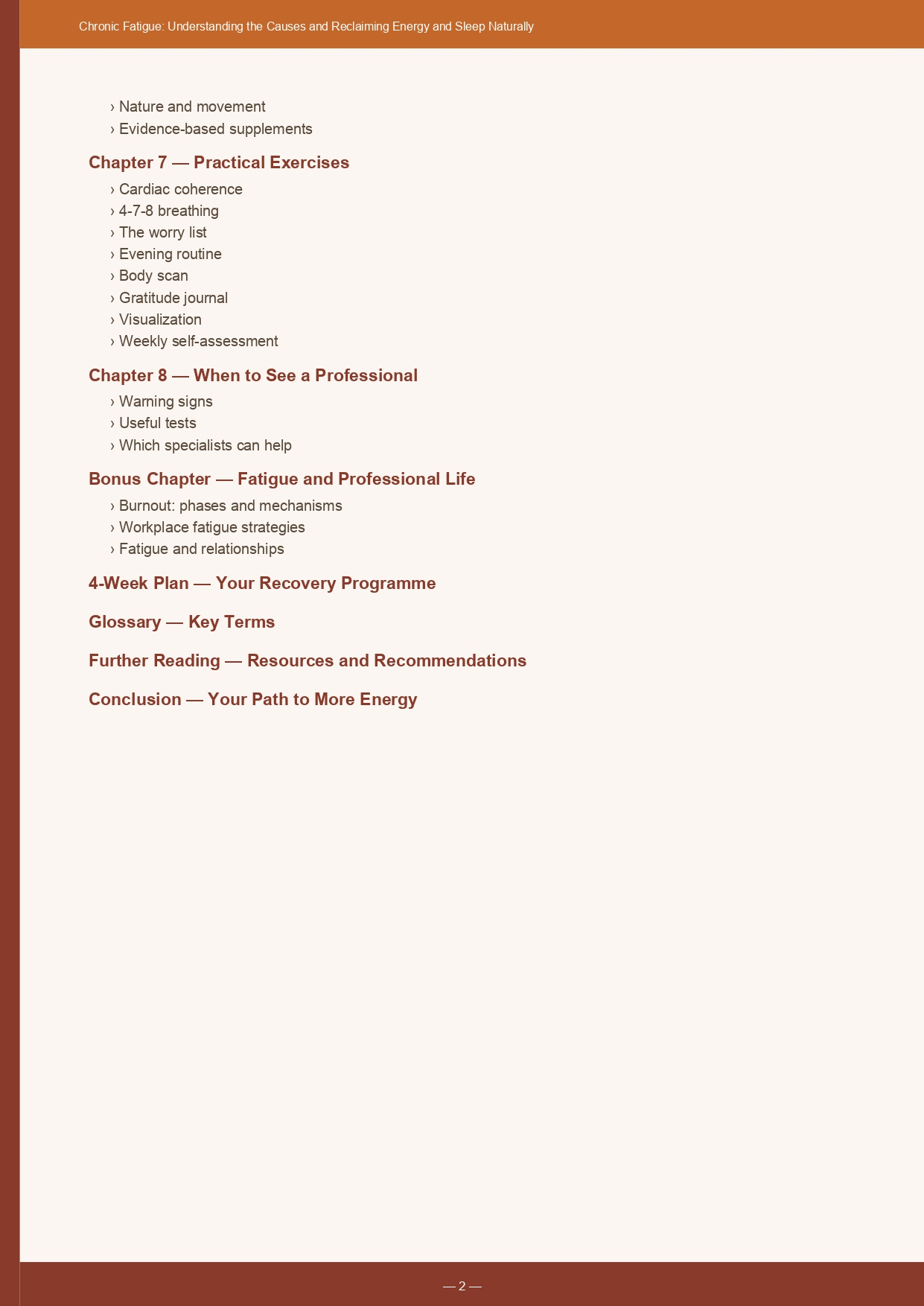 Chronic Fatigue: Understanding the Causes and Reclaiming Energy and Sleep Naturally

› Nature and movement
› Evidence-based supplements

Chapter 7 — Practical Exercises

› Cardiac coherence
› 4-7-8 breathing
› The worry list
› Evening routine
› Body scan
› Gratitude journal
› Visualization
› Weekly self-assessment

Chapter 8 — When to See a Professional

› Warning signs
› Useful tests
› Which specialists can help

Bonus Chapter — Fatigue and Professional Life

› Burnout: phases and mechanisms
› Workplace fatigue strategies
› Fatigue and relationships

4-Week Plan — Your Recovery Programme

Glossary — Key Terms

Further Reading — Resources and Recommendations

Conclusion — Your Path to More Energy

— 2 —